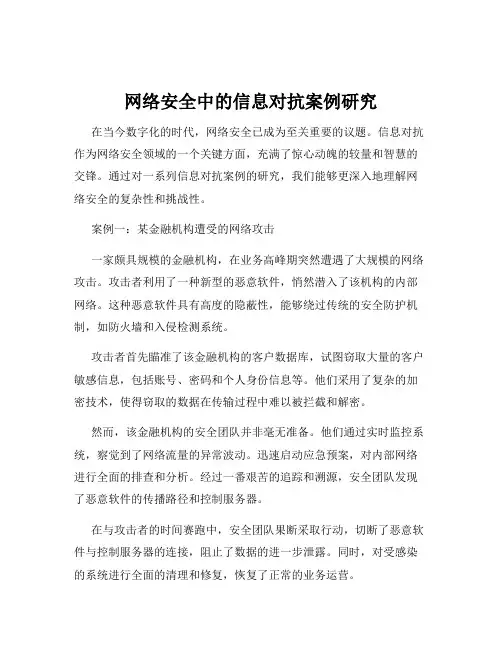 网络安全中的信息对抗案例研究

在当今数字化的时代，网络安全已成为至关重要的议题。信息对抗作为网络安全领域的一个关键方面，充满了惊心动魄的较量和智慧的交锋。通过对一系列信息对抗案例的研究，我们能够更深入地理解网络安全的复杂性和挑战性。

案例一：某金融机构遭受的网络攻击

一家颇具规模的金融机构，在业务高峰期突然遭遇了大规模的网络攻击。攻击者利用了一种新型的恶意软件，悄然潜入了该机构的内部网络。这种恶意软件具有高度的隐蔽性，能够绕过传统的安全防护机制，如防火墙和入侵检测系统。

攻击者首先瞄准了该金融机构的客户数据库，试图窃取大量的客户敏感信息，包括账号、密码和个人身份信息等。他们采用了复杂的加密技术，使得窃取的数据在传输过程中难以被拦截和解密。

然而，该金融机构的安全团队并非毫无准备。他们通过实时监控系统，察觉到了网络流量的异常波动。迅速启动应急预案，对内部网络进行全面的排查和分析。经过一番艰苦的追踪和溯源，安全团队发现了恶意软件的传播路径和控制服务器。

在与攻击者的时间赛跑中，安全团队果断采取行动，切断了恶意软件与控制服务器的连接，阻止了数据的进一步泄露。同时，对受感染的系统进行全面的清理和修复，恢复了正常的业务运营。